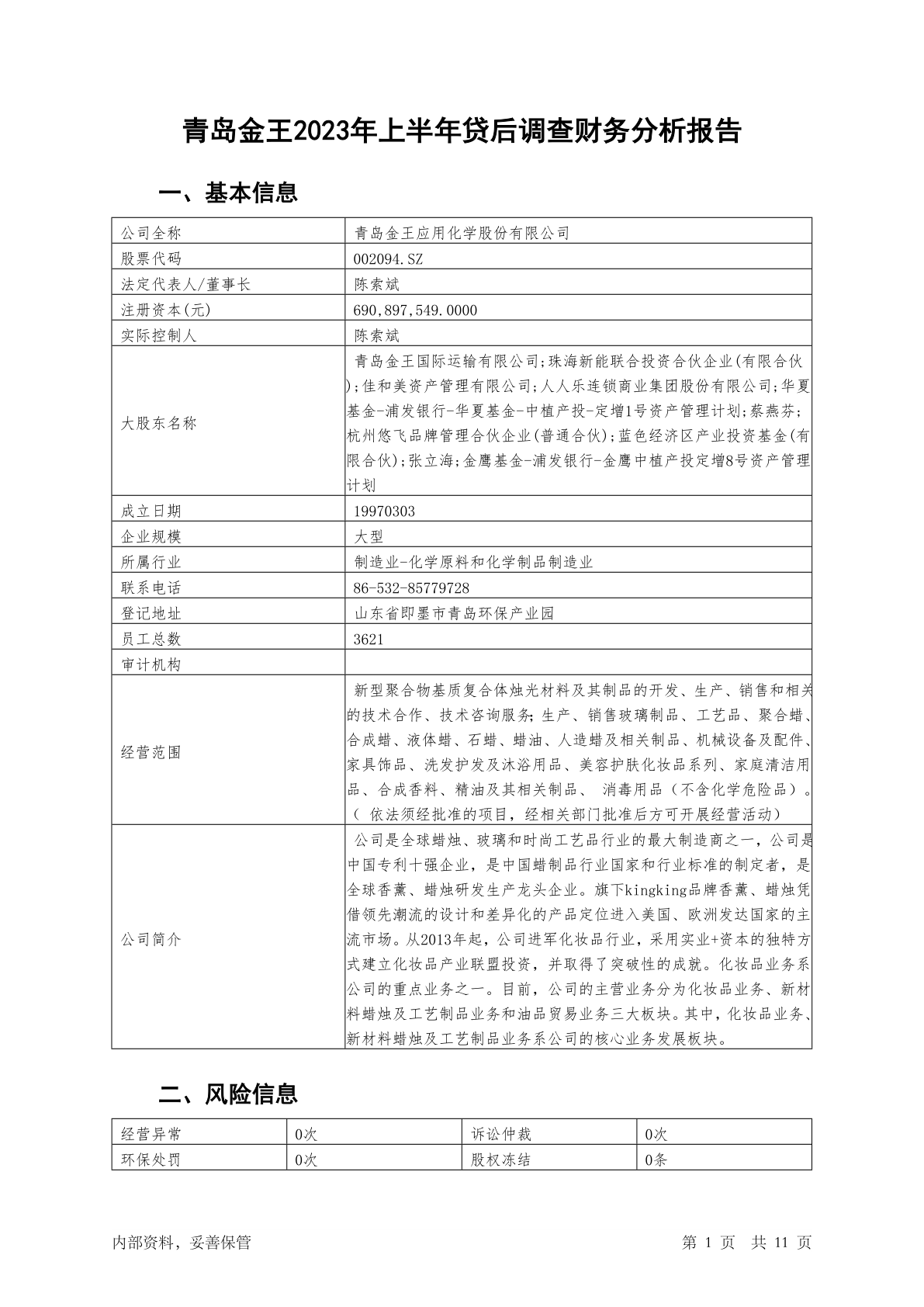 青岛金王2023年上半年贷后调查财务分析报告

一、基本信息

| 公司全称 | 青岛金王应用化学股份有限公司 |
|---|---|
| 股票代码 | 002094.SZ |
| 法定代表人/董事长 | 陈索斌 |
| 注册资本(元) | 690,897,549.0000 |
| 实际控制人 | 陈索斌 |
| 大股东名称 | 青岛金王国际运输有限公司;珠海新能联合投资合伙企业(有限合伙);佳和美资产管理有限公司;人人乐连锁商业集团股份有限公司;华夏基金-浦发银行-华夏基金-中植产投-定增1号资产管理计划;蔡燕芬;杭州悠飞品牌管理合伙企业(普通合伙);蓝色经济区产业投资基金(有限合伙);张立海;金鹰基金-浦发银行-金鹰中植产投定增8号资产管理计划 |
| 成立日期 | 19970303 |
| 企业规模 | 大型 |
| 所属行业 | 制造业-化学原料和化学制品制造业 |
| 联系电话 | 86-532-85779728 |
| 登记地址 | 山东省即墨市青岛环保产业园 |
| 员工总数 | 3621 |
| 审计机构 | |
| 经营范围 | 新型聚合物基质复合体烛光材料及其制品的开发、生产、销售和相关的技术合作、技术咨询服务;生产、销售玻璃制品、工艺品、聚合蜡、合成蜡、液体蜡、石蜡、蜡油、人造蜡及相关制品、机械设备及配件、家具饰品、洗发护发及沐浴用品、美容护肤化妆品系列、家庭清洁用品、合成香料、精油及其相关制品、 消毒用品（不含化学危险品）。（ 依法须经批准的项目，经相关部门批准后方可开展经营活动） |
| 公司简介 | 公司是全球蜡烛、玻璃和时尚工艺品行业的最大制造商之一，公司是中国专利十强企业，是中国蜡制品行业国家和行业标准的制定者，是全球香薰、蜡烛研发生产龙头企业。旗下kingking品牌香薰、蜡烛凭借领先潮流的设计和差异化的产品定位进入美国、欧洲发达国家的主流市场。从2013年起，公司进军化妆品行业，采用实业+资本的独特方式建立化妆品产业联盟投资，并取得了突破性的成就。化妆品业务系公司的重点业务之一。目前，公司的主营业务分为化妆品业务、新材料蜡烛及工艺制品业务和油品贸易业务三大板块。其中，化妆品业务、新材料蜡烛及工艺制品业务系公司的核心业务发展板块。 |

二、风险信息

| 经营异常 | 0次 | 诉讼仲裁 | 0次 |
|---|---|---|---|
| 环保处罚 | 0次 | 股权冻结 | 0条 |

内部资料，妥善保管　　第 1 页　共 11 页